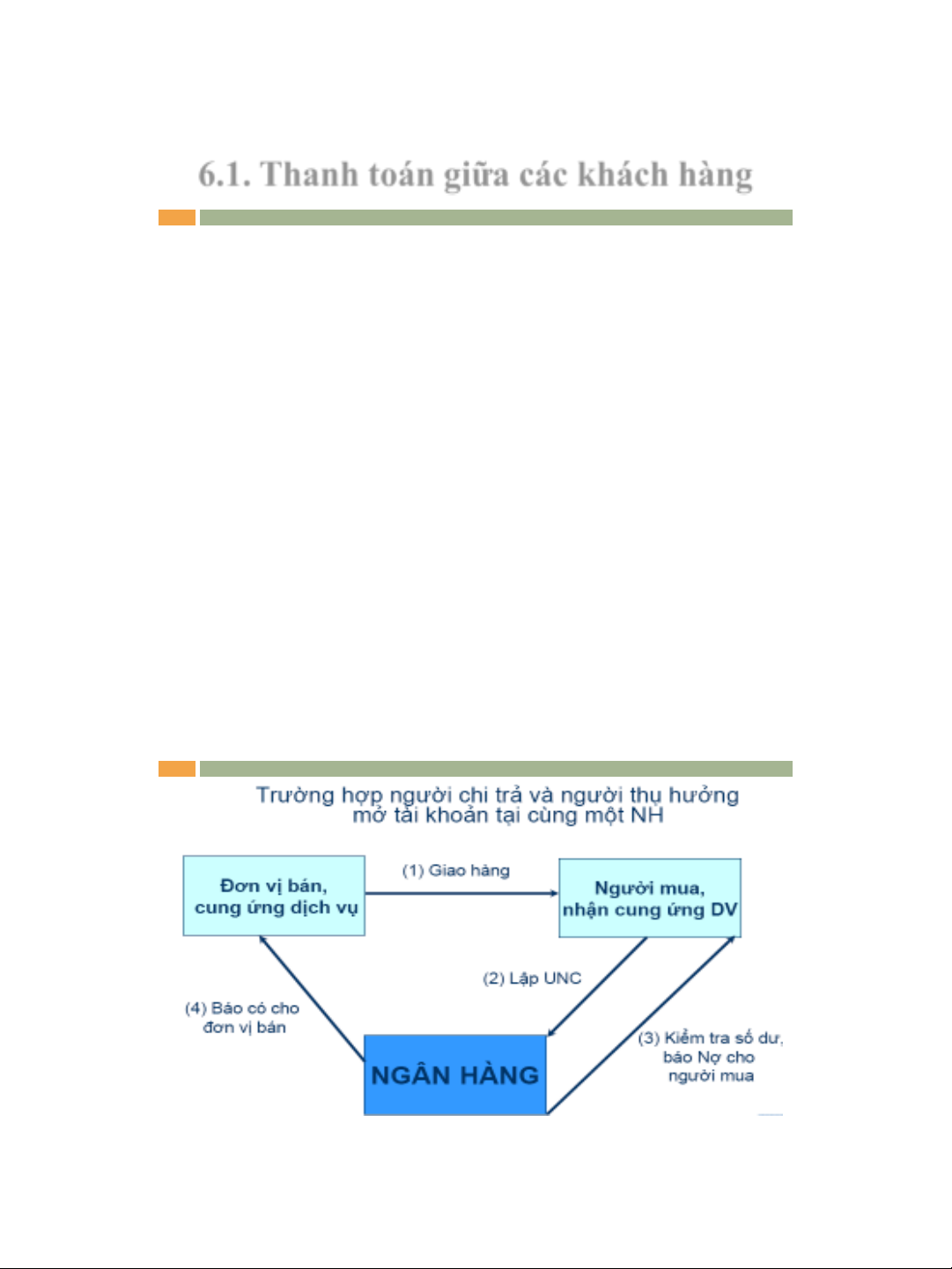 6.1. Thanh toán giữa các khách hàng

Trường hợp người chi trả và người thụ hưởng mở tài khoản tại cùng một NH

Đơn vị bán, cung ứng dịch vụ

(1) Giao hàng

Người mua, nhận cung ứng DV

(2) Lập UNC

(4) Báo có cho đơn vị bán

NGÂN HÀNG

(3) Kiểm tra số dư, báo Nợ cho người mua